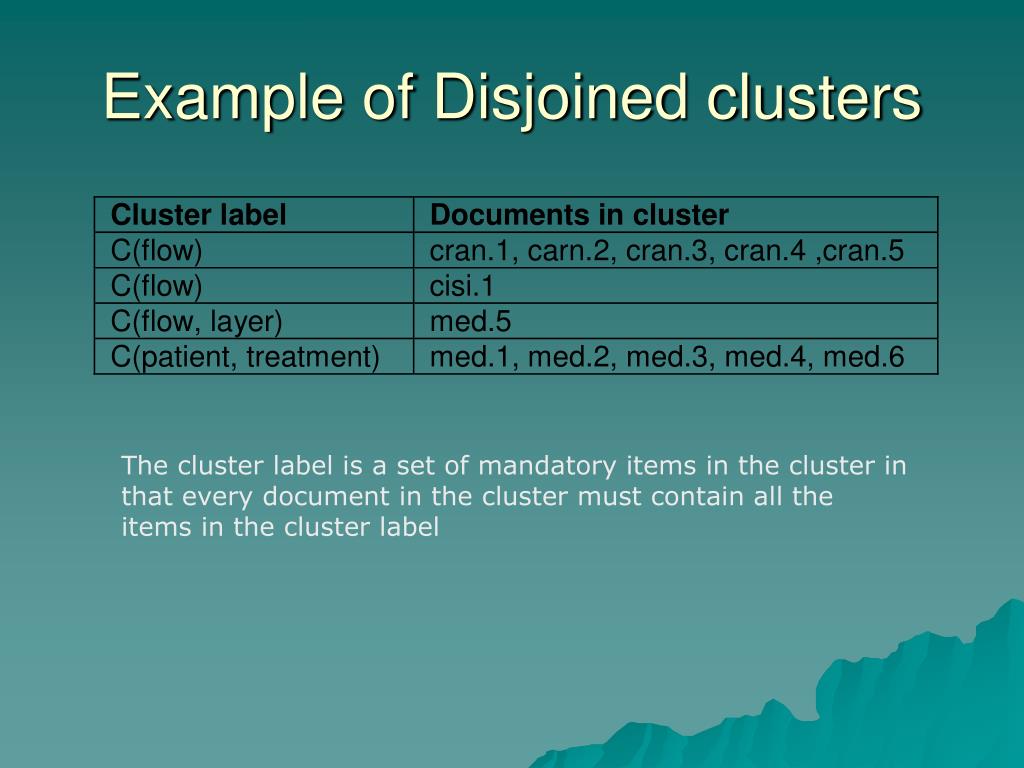 Example of Disjoined clusters

| Cluster label | Documents in cluster |
|---|---|
| C(flow) | cran.1, carn.2, cran.3, cran.4 ,cran.5 |
| C(flow) | cisi.1 |
| C(flow, layer) | med.5 |
| C(patient, treatment) | med.1, med.2, med.3, med.4, med.6 |

The cluster label is a set of mandatory items in the cluster in that every document in the cluster must contain all the items in the cluster label